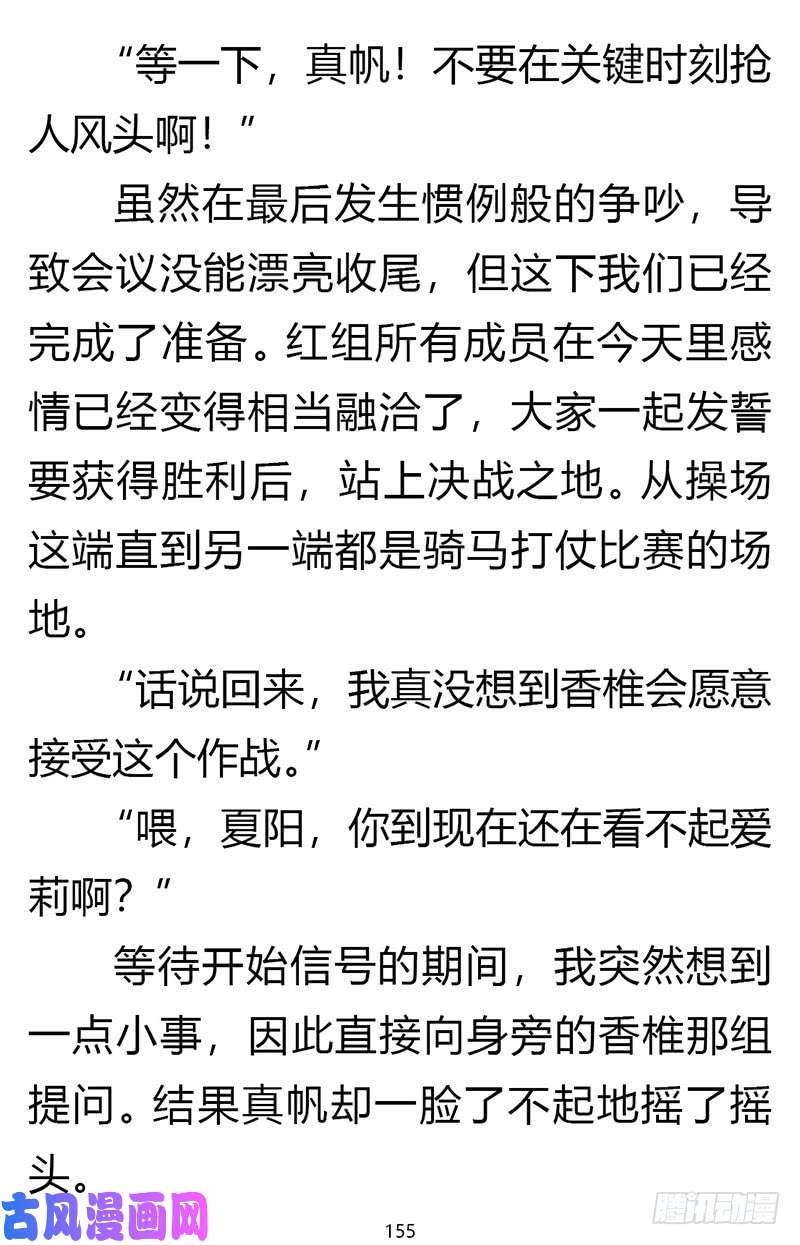 “等一下，真帆！不要在关键时刻抢人风头啊！”

虽然在最后发生惯例般的争吵，导致会议没能漂亮收尾，但这下我们已经完成了准备。红组所有成员在今天里感情已经变得相当融洽了，大家一起发誓要获得胜利后，站上决战之地。从操场这端直到另一端都是骑马打仗比赛的场地。

“话说回来，我真没想到香椎会愿意接受这个作战。”

“喂，夏阳，你到现在还在看不起爱莉啊？”

等待开始信号的期间，我突然想到一点小事，因此直接向身旁的香椎那组提问。结果真帆却一脸了不起地摇了摇头。

古风漫画网

155

腾讯动漫